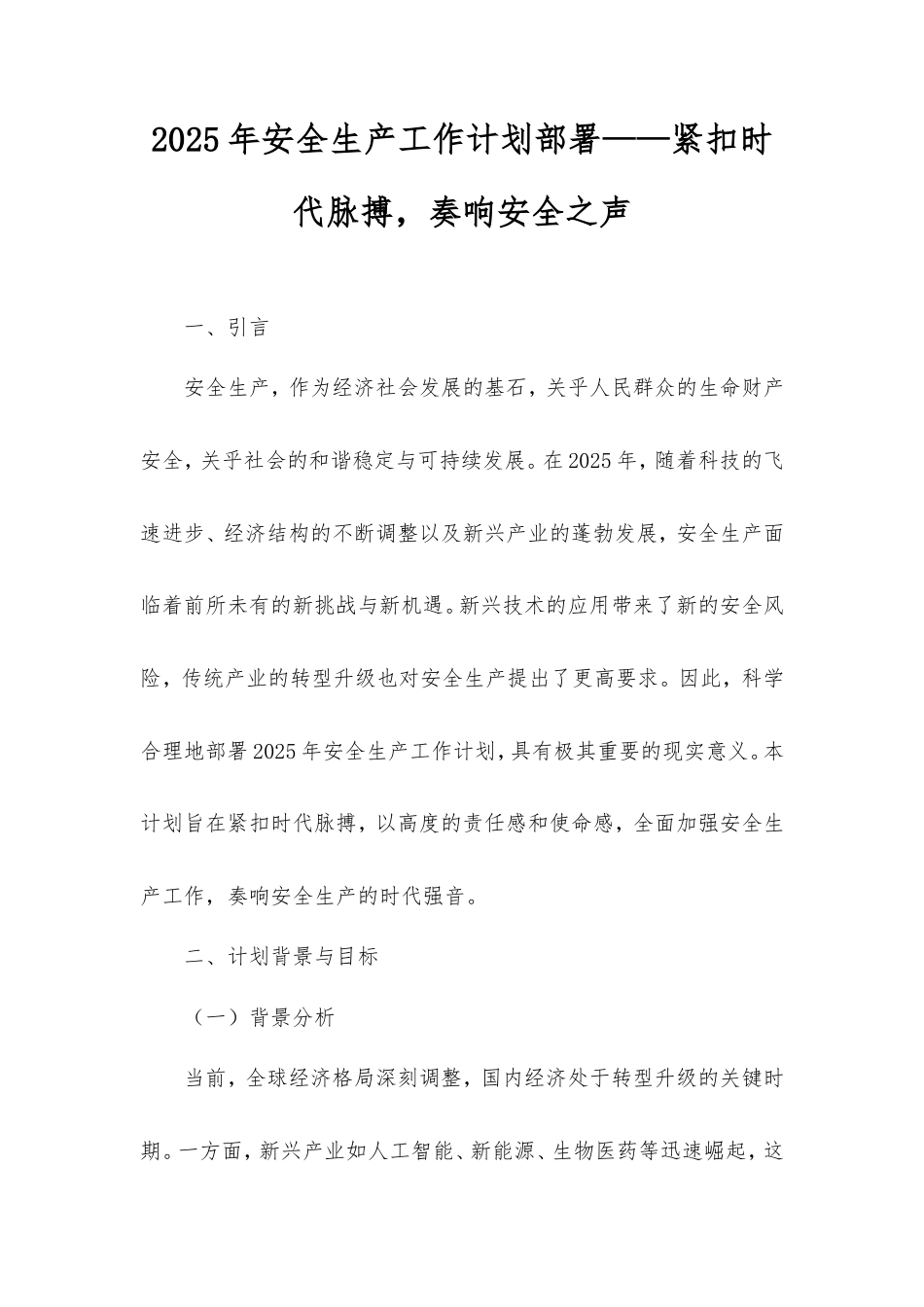 2025年安全生产工作计划部署——紧扣时代脉搏，奏响安全之声

一、引言

安全生产，作为经济社会发展的基石，关乎人民群众的生命财产安全，关乎社会的和谐稳定与可持续发展。在2025年，随着科技的飞速进步、经济结构的不断调整以及新兴产业的蓬勃发展，安全生产面临着前所未有的新挑战与新机遇。新兴技术的应用带来了新的安全风险，传统产业的转型升级也对安全生产提出了更高要求。因此，科学合理地部署2025年安全生产工作计划，具有极其重要的现实意义。本计划旨在紧扣时代脉搏，以高度的责任感和使命感，全面加强安全生产工作，奏响安全生产的时代强音。

二、计划背景与目标

（一）背景分析

当前，全球经济格局深刻调整，国内经济处于转型升级的关键时期。一方面，新兴产业如人工智能、新能源、生物医药等迅速崛起，这